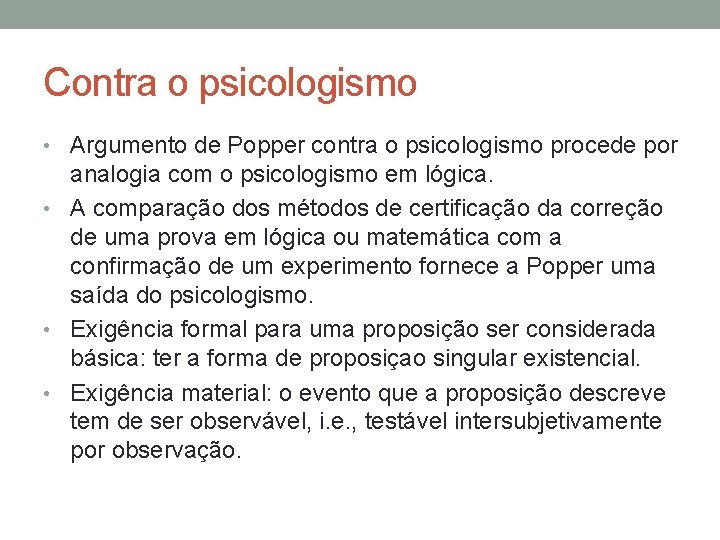 Contra o psicologismo

• Argumento de Popper contra o psicologismo procede por analogia com o psicologismo em lógica.
• A comparação dos métodos de certificação da correção de uma prova em lógica ou matemática com a confirmação de um experimento fornece a Popper uma saída do psicologismo.
• Exigência formal para uma proposição ser considerada básica: ter a forma de proposiçao singular existencial.
• Exigência material: o evento que a proposição descreve tem de ser observável, i.e., testável intersubjetivamente por observação.